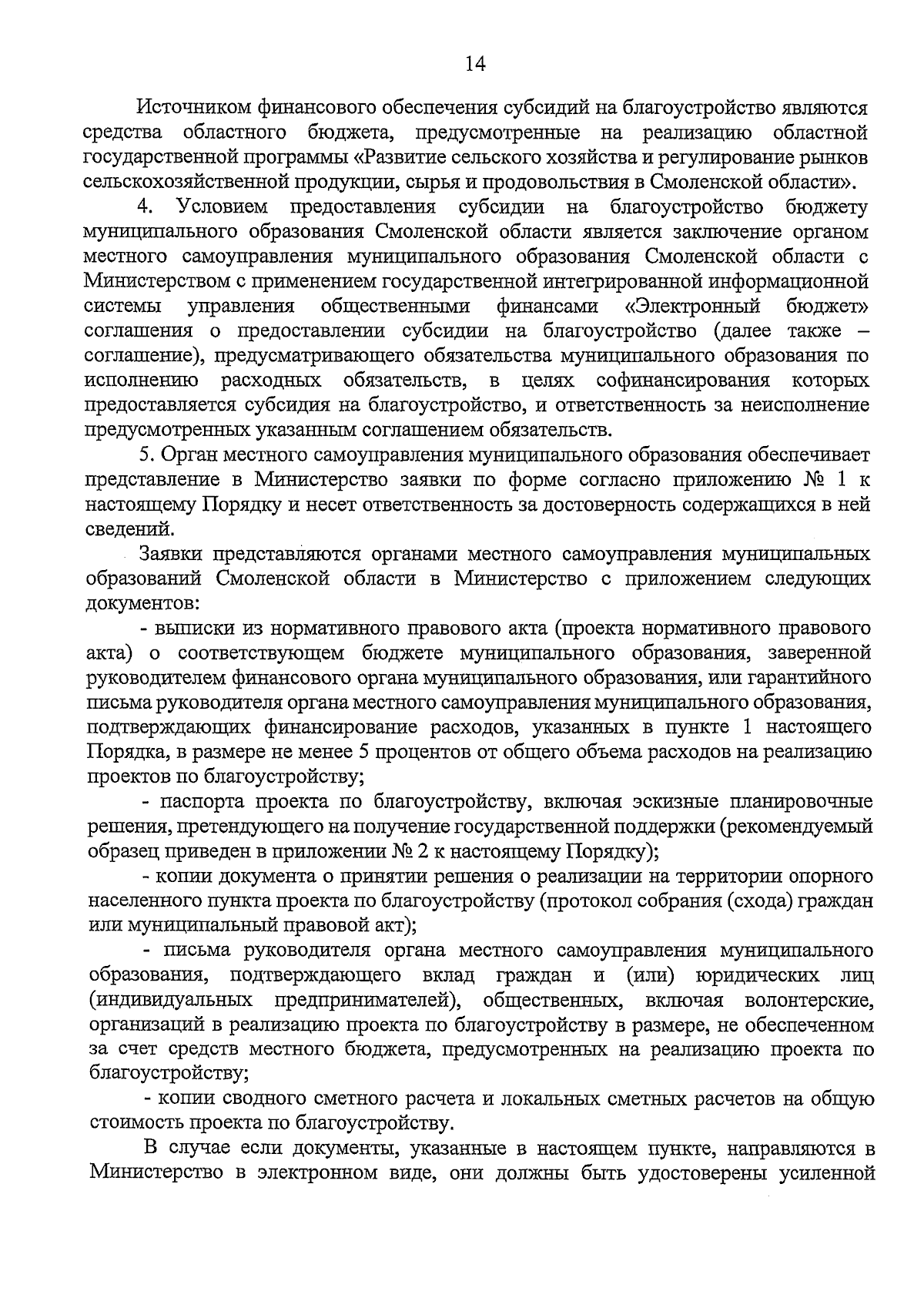 14

Источником финансового обеспечения субсидий на благоустройство являются средства областного бюджета, предусмотренные на реализацию областной государственной программы «Развитие сельского хозяйства и регулирование рынков сельскохозяйственной продукции, сырья и продовольствия в Смоленской области».

4. Условием предоставления субсидии на благоустройство бюджету муниципального образования Смоленской области является заключение органом местного самоуправления муниципального образования Смоленской области с Министерством с применением государственной интегрированной информационной системы управления общественными финансами «Электронный бюджет» соглашения о предоставлении субсидии на благоустройство (далее также – соглашение), предусматривающего обязательства муниципального образования по исполнению расходных обязательств, в целях софинансирования которых предоставляется субсидия на благоустройство, и ответственность за неисполнение предусмотренных указанным соглашением обязательств.

5. Орган местного самоуправления муниципального образования обеспечивает представление в Министерство заявки по форме согласно приложению № 1 к настоящему Порядку и несет ответственность за достоверность содержащихся в ней сведений.

Заявки представляются органами местного самоуправления муниципальных образований Смоленской области в Министерство с приложением следующих документов:

- выписки из нормативного правового акта (проекта нормативного правового акта) о соответствующем бюджете муниципального образования, заверенной руководителем финансового органа муниципального образования, или гарантийного письма руководителя органа местного самоуправления муниципального образования, подтверждающих финансирование расходов, указанных в пункте 1 настоящего Порядка, в размере не менее 5 процентов от общего объема расходов на реализацию проектов по благоустройству;

- паспорта проекта по благоустройству, включая эскизные планировочные решения, претендующего на получение государственной поддержки (рекомендуемый образец приведен в приложении № 2 к настоящему Порядку);

- копии документа о принятии решения о реализации на территории опорного населенного пункта проекта по благоустройству (протокол собрания (схода) граждан или муниципальный правовой акт);

- письма руководителя органа местного самоуправления муниципального образования, подтверждающего вклад граждан и (или) юридических лиц (индивидуальных предпринимателей), общественных, включая волонтерские, организаций в реализацию проекта по благоустройству в размере, не обеспеченном за счет средств местного бюджета, предусмотренных на реализацию проекта по благоустройству;

- копии сводного сметного расчета и локальных сметных расчетов на общую стоимость проекта по благоустройству.

В случае если документы, указанные в настоящем пункте, направляются в Министерство в электронном виде, они должны быть удостоверены усиленной